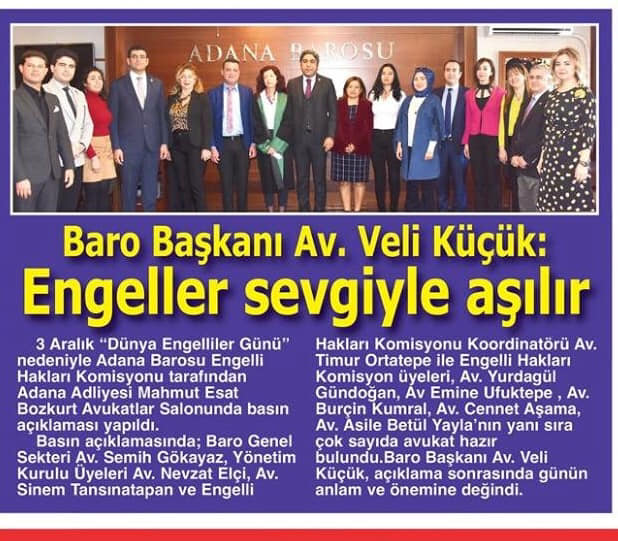 ADANA BAROSU

Baro Başkanı Av. Veli Küçük:
Engeller sevgiyle aşılır

3 Aralık "Dünya Engelliler Günü" nedeniyle Adana Barosu Engelli Hakları Komisyonu tarafından Adana Adliyesi Mahmut Esat Bozkurt Avukatlar Salonunda basın açıklaması yapıldı.

Basın açıklamasında; Baro Genel Sekteri Av. Semih Gökayaz, Yönetim Kurulu Üyeleri Av. Nevzat Elçi, Av. Sinem Tansınatapan ve Engelli Hakları Komisyonu Koordinatörü Av. Timur Ortatepe ile Engelli Hakları Komisyon üyeleri, Av. Yurdagül Gündoğan, Av Emine Ufuktepe , Av. Burçin Kumral, Av. Cennet Aşama, Av. Asile Betül Yayla'nın yanı sıra çok sayıda avukat hazır bulundu.Baro Başkanı Av. Veli Küçük, açıklama sonrasında günün anlam ve önemine değindi.